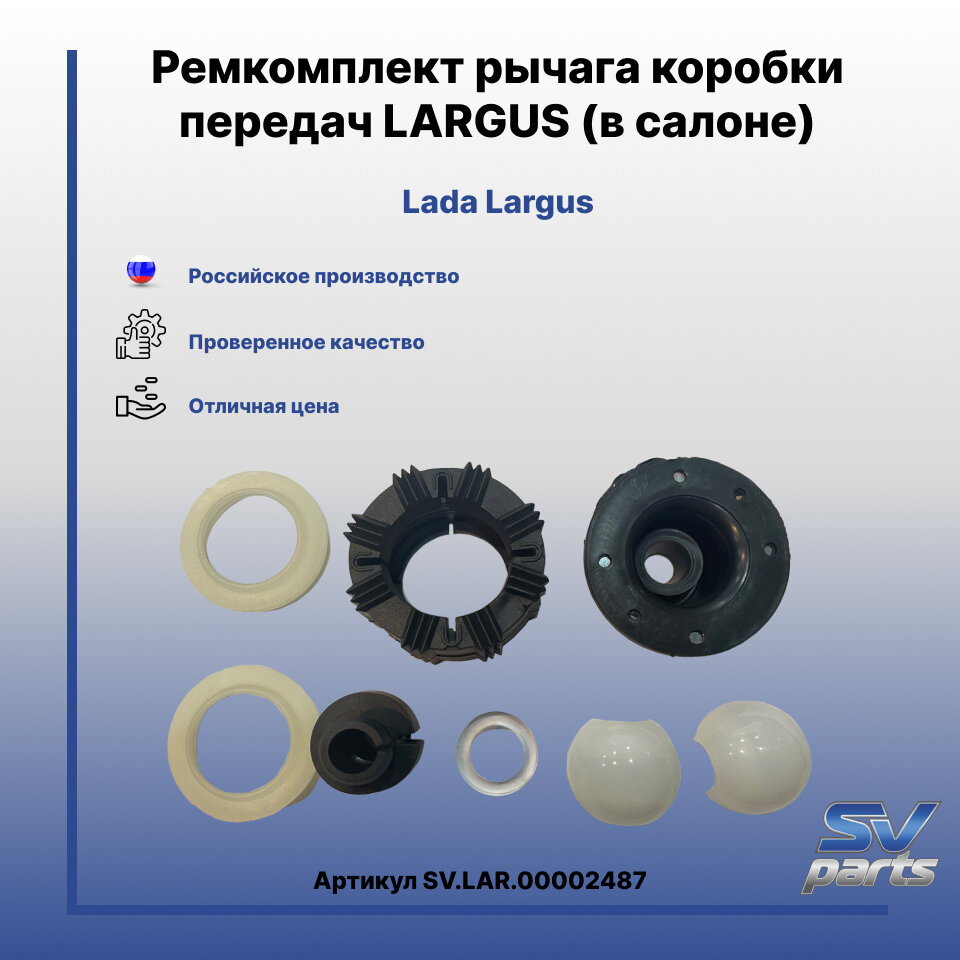 Ремкомплект рычага коробки передач LARGUS (в салоне)

Lada Largus

Российское производство

Проверенное качество

Отличная цена

Артикул SV.LAR.00002487

SV
parts